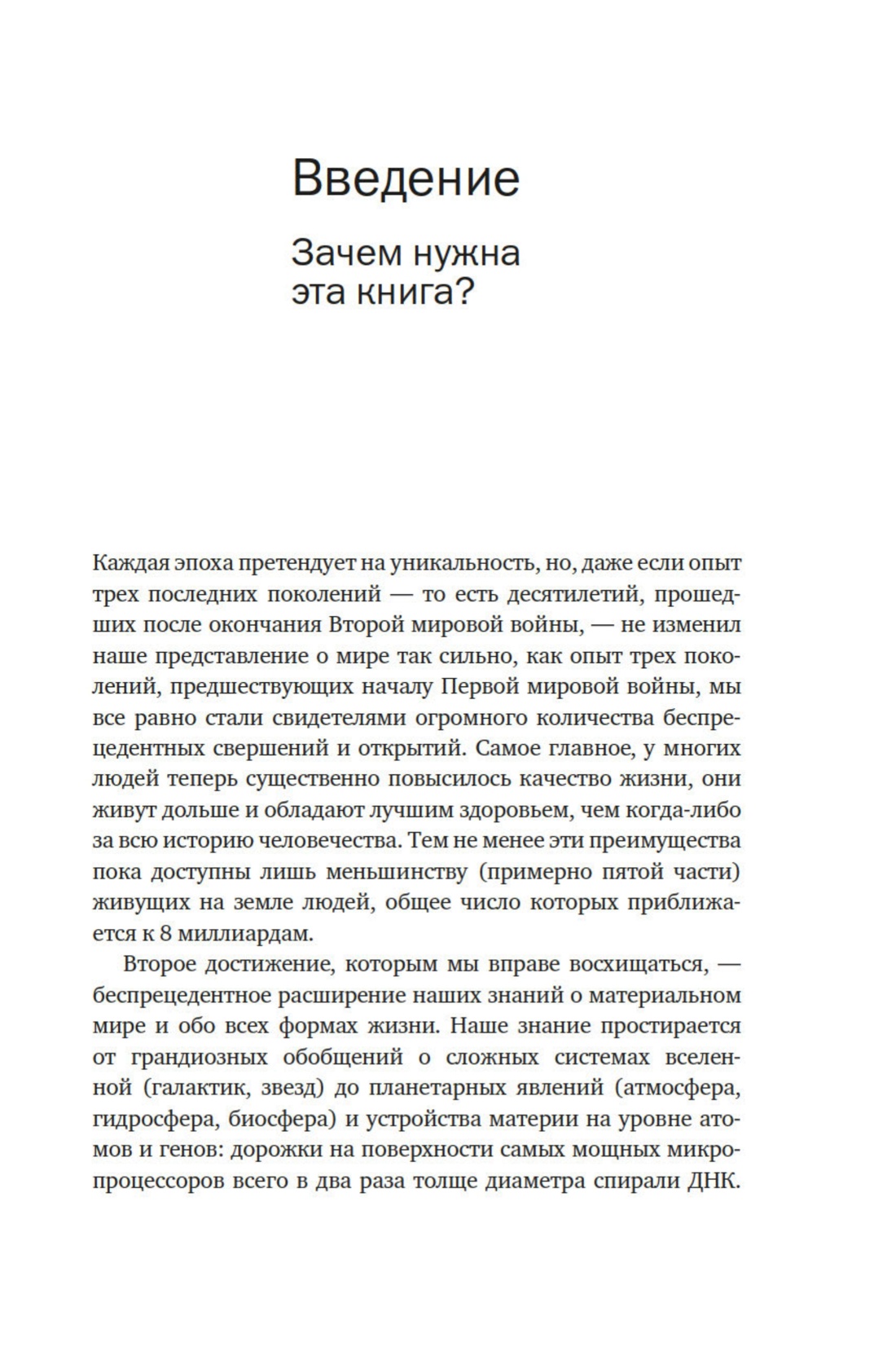 Введение

Зачем нужна эта книга?

Каждая эпоха претендует на уникальность, но, даже если опыт трех последних поколений — то есть десятилетий, прошедших после окончания Второй мировой войны, — не изменил наше представление о мире так сильно, как опыт трех поколений, предшествующих началу Первой мировой войны, мы все равно стали свидетелями огромного количества беспрецедентных свершений и открытий. Самое главное, у многих людей теперь существенно повысилось качество жизни, они живут дольше и обладают лучшим здоровьем, чем когда-либо за всю историю человечества. Тем не менее эти преимущества пока доступны лишь меньшинству (примерно пятой части) живущих на земле людей, общее число которых приближается к 8 миллиардам.

Второе достижение, которым мы вправе восхищаться, — беспрецедентное расширение наших знаний о материальном мире и обо всех формах жизни. Наше знание простирается от грандиозных обобщений о сложных системах вселенной (галактик, звезд) до планетарных явлений (атмосфера, гидросфера, биосфера) и устройства материи на уровне атомов и генов: дорожки на поверхности самых мощных микропроцессоров всего в два раза толще диаметра спирали ДНК.